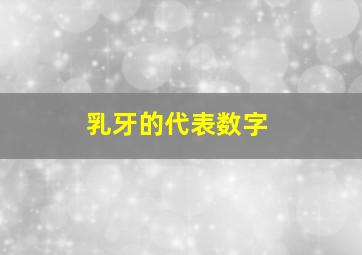 乳牙的代表数字